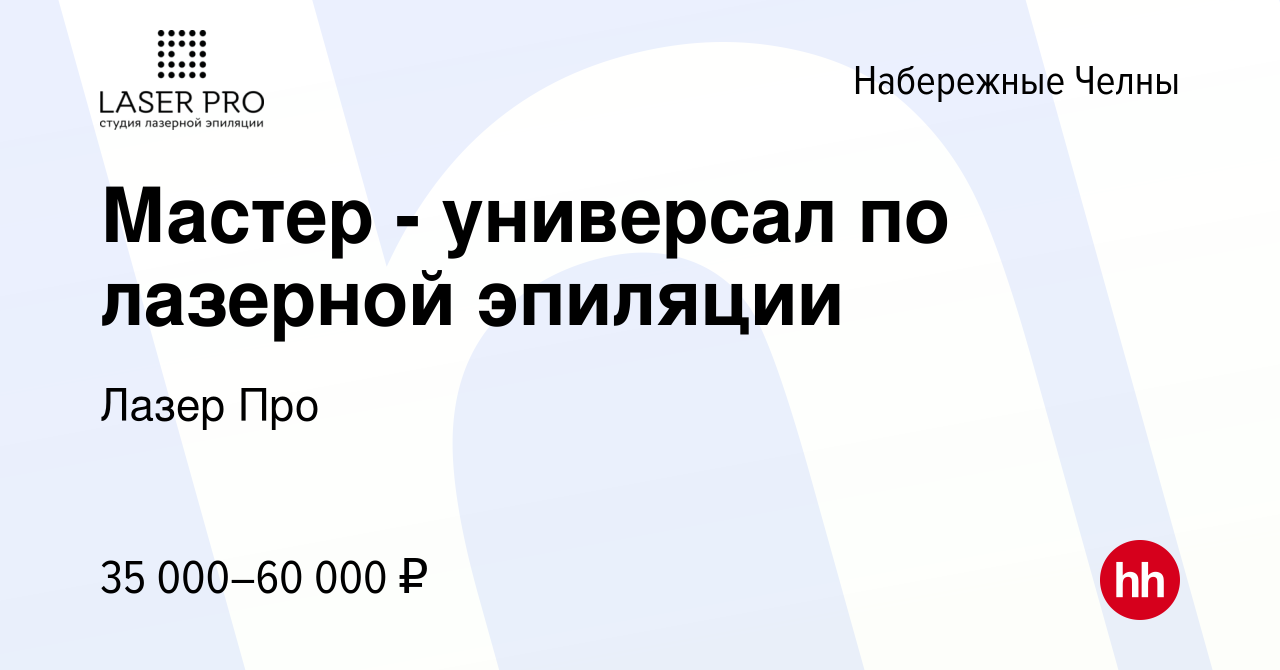 LASER PRO
студия лазерной эпиляции

Набережные Челны

Мастер - универсал по лазерной эпиляции

Лазер Про

35 000–60 000 ₽

hh